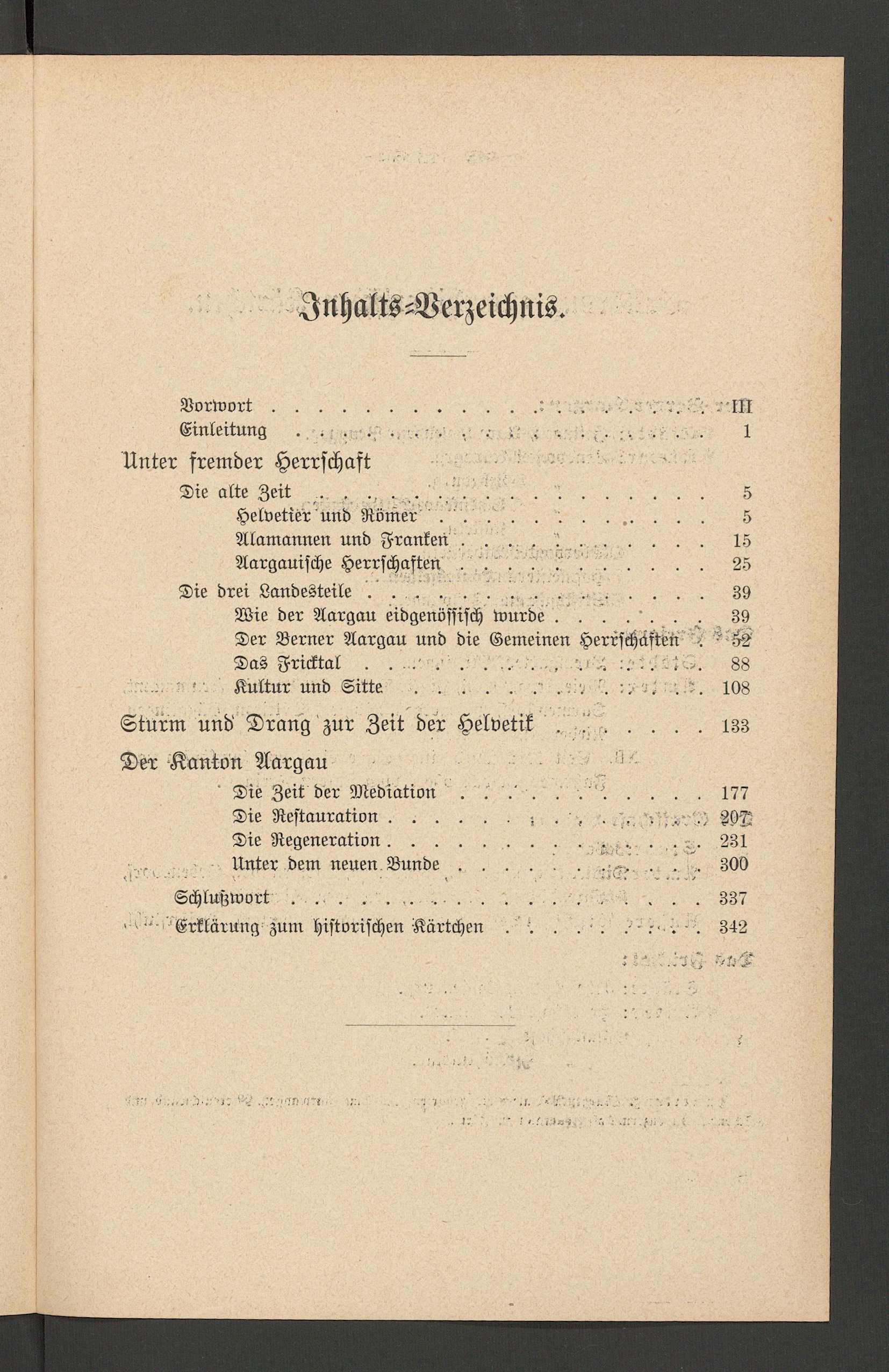 Inhalts-Verzeichnis.

Vorwort III
Einleitung 1

Unter fremder Herrschaft

Die alte Zeit 5
Helvetier und Römer 5
Alamannen und Franken 15
Aargauische Herrschaften 25

Die drei Landesteile 39
Wie der Aargau eidgenössisch wurde 39
Der Berner Aargau und die Gemeinen Herrschaften 52
Das Fricktal 88
Kultur und Sitte 108

Sturm und Drang zur Zeit der Helvetik 133

Der Kanton Aargau

Die Zeit der Mediation 177
Die Restauration 207
Die Regeneration 231
Unter dem neuen Bunde 300

Schlußwort 337
Erklärung zum historischen Kärtchen 342